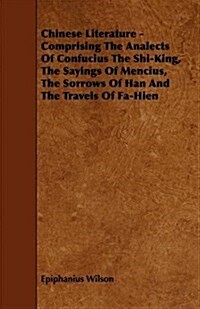 Chinese Literature - Comprising The Analects Of Confucius The Shi-King, The Sayings Of Mencius, The Sorrows Of Han And The Travels Of Fa-Hien

Epiphanius Wilson